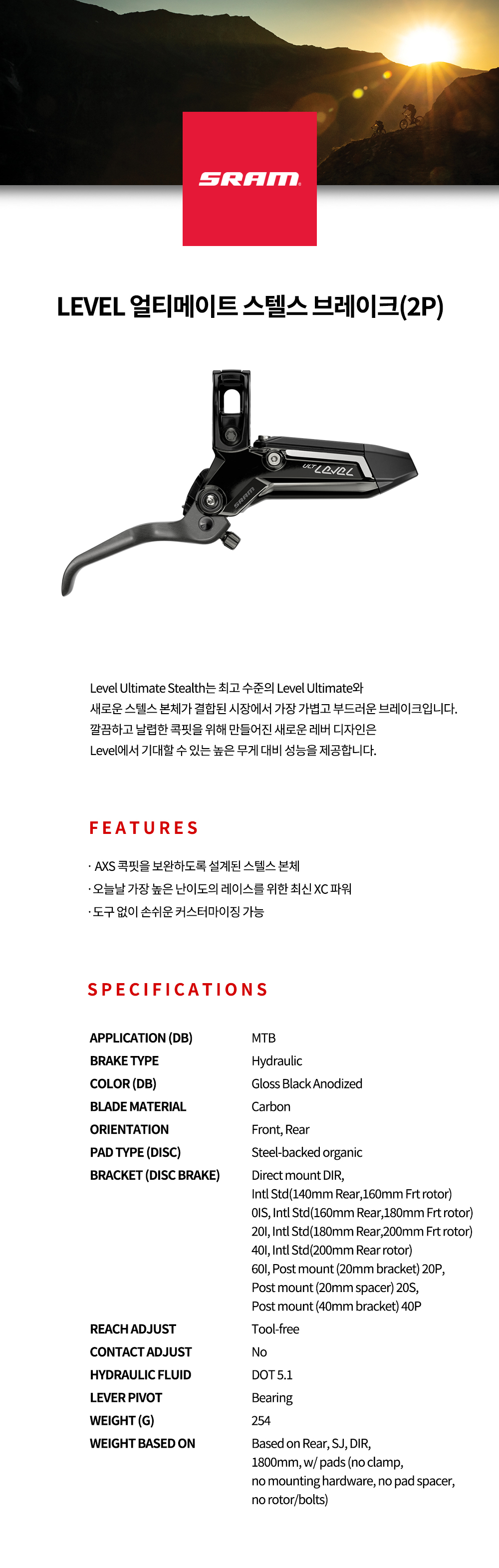 SRAM

LEVEL 얼티메이트 스텔스 브레이크(2P)

ULT LEVEL
SRAM

Level Ultimate Stealth는 최고 수준의 Level Ultimate와
새로운 스텔스 본체가 결합된 시장에서 가장 가볍고 부드러운 브레이크입니다.
깔끔하고 날렵한 콕핏을 위해 만들어진 새로운 레버 디자인은
Level에서 기대할 수 있는 높은 무게 대비 성능을 제공합니다.

FEATURES

· AXS 콕핏을 보완하도록 설계된 스텔스 본체
· 오늘날 가장 높은 난이도의 레이스를 위한 최신 XC 파워
· 도구 없이 손쉬운 커스터마이징 가능

SPECIFICATIONS

| | |
|---|---|
| APPLICATION (DB) | MTB |
| BRAKE TYPE | Hydraulic |
| COLOR (DB) | Gloss Black Anodized |
| BLADE MATERIAL | Carbon |
| ORIENTATION | Front, Rear |
| PAD TYPE (DISC) | Steel-backed organic |
| BRACKET (DISC BRAKE) | Direct mount DIR, Intl Std(140mm Rear,160mm Frt rotor) 0IS, Intl Std(160mm Rear,180mm Frt rotor) 20I, Intl Std(180mm Rear,200mm Frt rotor) 40I, Intl Std(200mm Rear rotor) 60I, Post mount (20mm bracket) 20P, Post mount (20mm spacer) 20S, Post mount (40mm bracket) 40P |
| REACH ADJUST | Tool-free |
| CONTACT ADJUST | No |
| HYDRAULIC FLUID | DOT 5.1 |
| LEVER PIVOT | Bearing |
| WEIGHT (G) | 254 |
| WEIGHT BASED ON | Based on Rear, SJ, DIR, 1800mm, w/ pads (no clamp, no mounting hardware, no pad spacer, no rotor/bolts) |